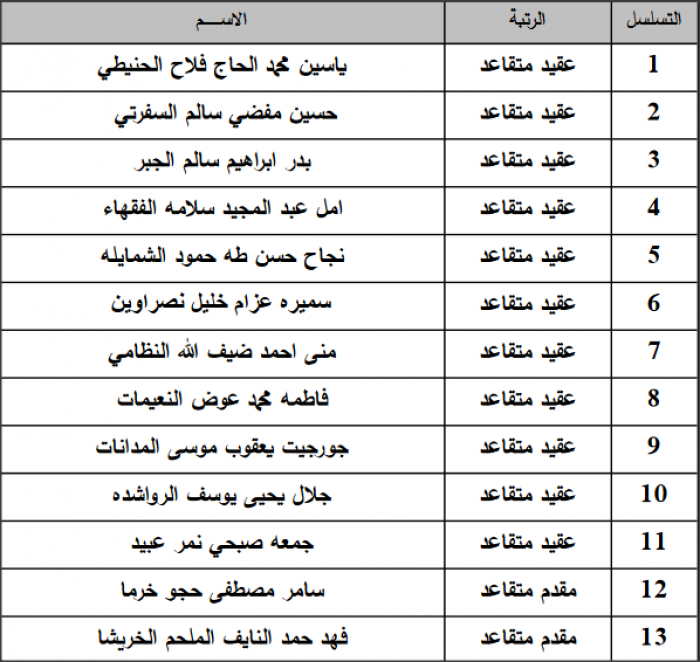 | التسلسل | الرتبة | الاســـم |
|---|---|---|
| 1 | عقيد متقاعد | ياسين محمد الحاج فلاح الحنيطي |
| 2 | عقيد متقاعد | حسين مفضي سالم السفرتي |
| 3 | عقيد متقاعد | بدر ابراهيم سالم الجبر |
| 4 | عقيد متقاعد | امل عبد المجيد سلامه الفقهاء |
| 5 | عقيد متقاعد | نجاح حسن طه حمود الشمايله |
| 6 | عقيد متقاعد | سميره عزام خليل نصراوين |
| 7 | عقيد متقاعد | منى احمد ضيف الله النظامي |
| 8 | عقيد متقاعد | فاطمه محمد عوض النعيمات |
| 9 | عقيد متقاعد | جورجيت يعقوب موسى المدانات |
| 10 | عقيد متقاعد | جلال يحيى يوسف الرواشده |
| 11 | عقيد متقاعد | جمعه صبحي نمر عبيد |
| 12 | مقدم متقاعد | سامر مصطفى حجو خرما |
| 13 | مقدم متقاعد | فهد حمد النايف الملحم الخريشا |